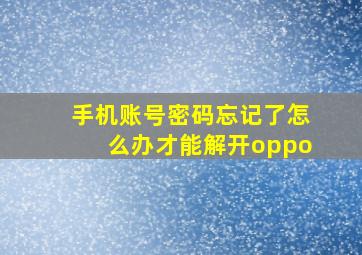 手机账号密码忘记了怎么办才能解开oppo